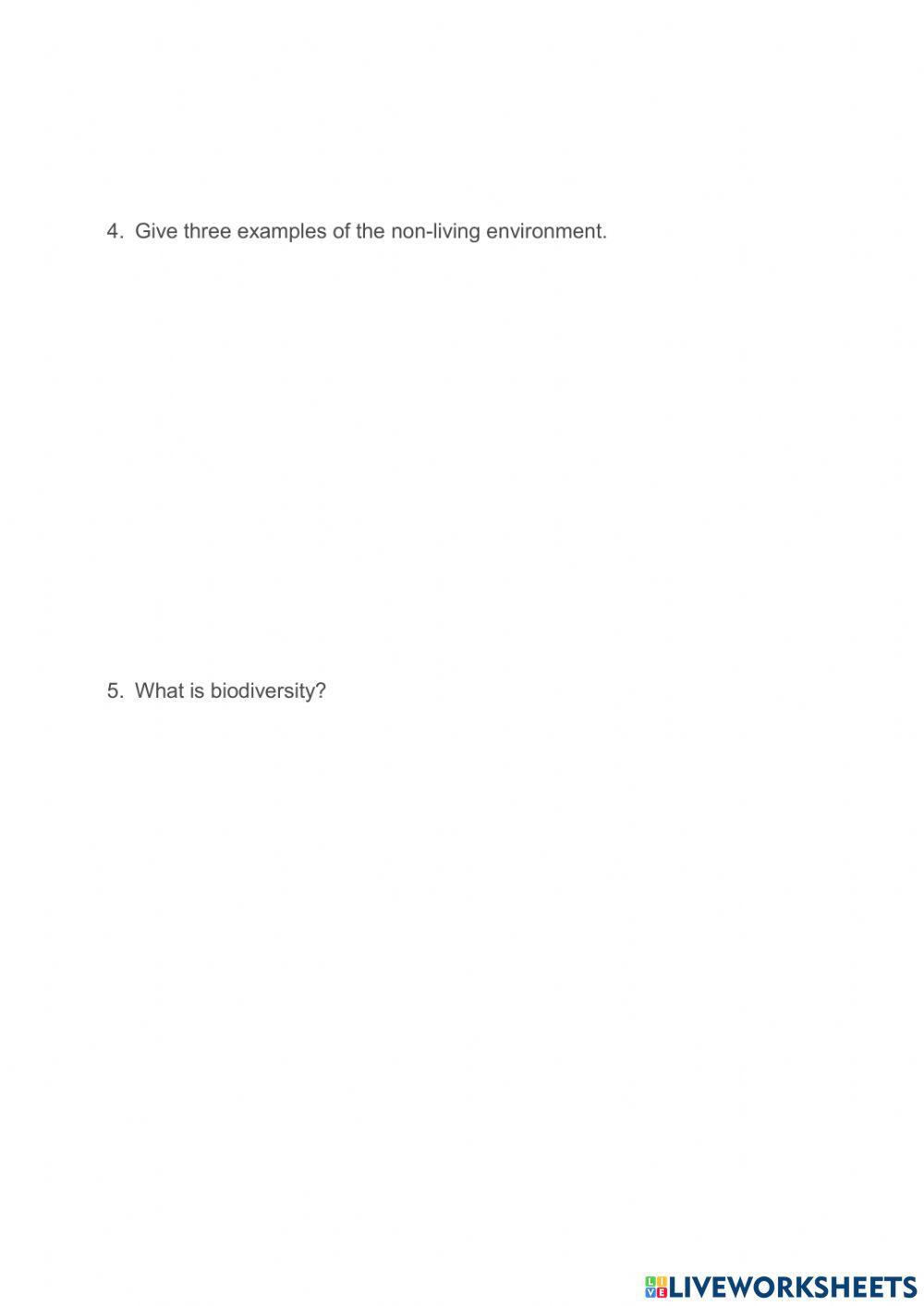 4. Give three examples of the non-living environment.

5. What is biodiversity?

LIVEWORKSHEETS